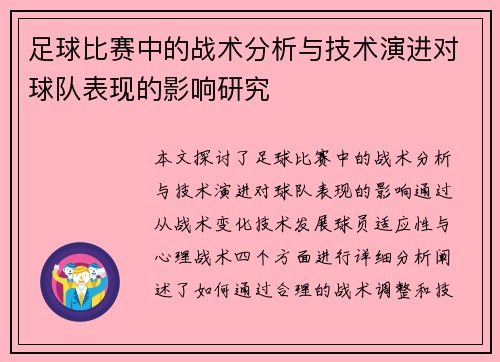 足球比赛中的战术分析与技术演进对球队表现的影响研究

本文探讨了足球比赛中的战术分析与技术演进对球队表现的影响通过从战术变化技术发展球员适应性与心理战术四个方面进行详细分析阐述了如何通过合理的战术调整和技